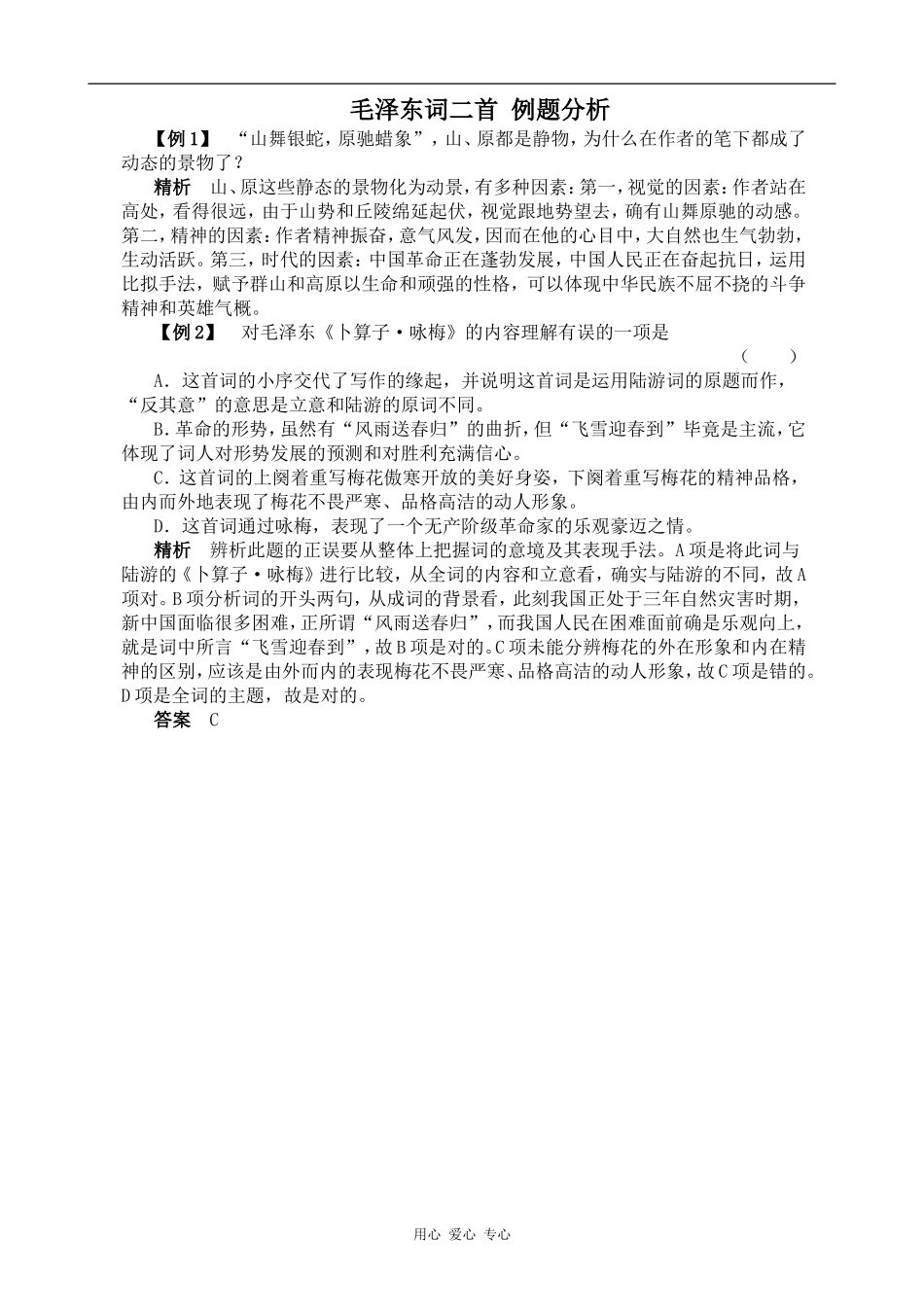 毛泽东词二首 例题分析

【例1】 “山舞银蛇，原驰蜡象”，山、原都是静物，为什么在作者的笔下都成了动态的景物了？

精析 山、原这些静态的景物化为动景，有多种因素：第一，视觉的因素：作者站在高处，看得很远，由于山势和丘陵绵延起伏，视觉跟地势望去，确有山舞原驰的动感。第二，精神的因素：作者精神振奋，意气风发，因而在他的心目中，大自然也生气勃勃，生动活跃。第三，时代的因素：中国革命正在蓬勃发展，中国人民正在奋起抗日，运用比拟手法，赋予群山和高原以生命和顽强的性格，可以体现中华民族不屈不挠的斗争精神和英雄气概。

【例2】 对毛泽东《卜算子·咏梅》的内容理解有误的一项是 （ ）

A．这首词的小序交代了写作的缘起，并说明这首词是运用陆游词的原题而作，“反其意”的意思是立意和陆游的原词不同。

B.革命的形势，虽然有“风雨送春归”的曲折，但“飞雪迎春到”毕竟是主流，它体现了词人对形势发展的预测和对胜利充满信心。

C．这首词的上阕着重写梅花傲寒开放的美好身姿，下阕着重写梅花的精神品格，由内而外地表现了梅花不畏严寒、品格高洁的动人形象。

D．这首词通过咏梅，表现了一个无产阶级革命家的乐观豪迈之情。

精析 辨析此题的正误要从整体上把握词的意境及其表现手法。A项是将此词与陆游的《卜算子·咏梅》进行比较，从全词的内容和立意看，确实与陆游的不同，故A项对。B项分析词的开头两句，从成词的背景看，此刻我国正处于三年自然灾害时期，新中国面临很多困难，正所谓“风雨送春归”，而我国人民在困难面前确是乐观向上，就是词中所言“飞雪迎春到”，故B项是对的。C项未能分辨梅花的外在形象和内在精神的区别，应该是由外而内的表现梅花不畏严寒、品格高洁的动人形象，故C项是错的。D项是全词的主题，故是对的。

答案 C

用心 爱心 专心